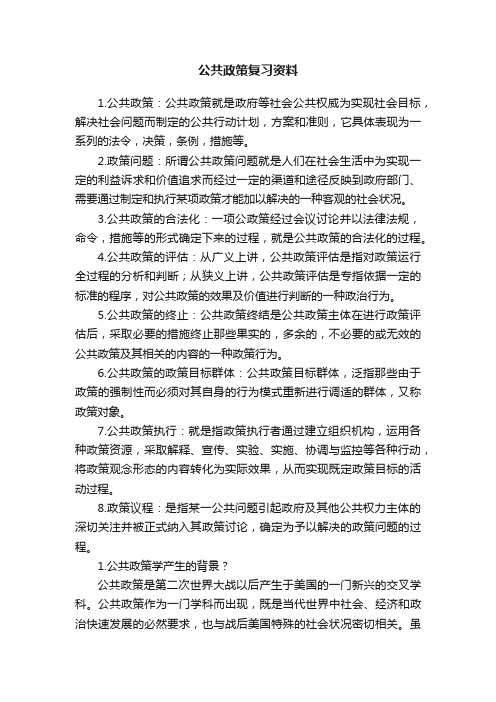 公共政策复习资料

1.公共政策：公共政策就是政府等社会公共权威为实现社会目标，解决社会问题而制定的公共行动计划，方案和准则，它具体表现为一系列的法令，决策，条例，措施等。

2.政策问题：所谓公共政策问题就是人们在社会生活中为实现一定的利益诉求和价值追求而经过一定的渠道和途径反映到政府部门、需要通过制定和执行某项政策才能加以解决的一种客观的社会状况。

3.公共政策的合法化：一项公政策经过会议讨论并以法律法规，命令，措施等的形式确定下来的过程，就是公共政策的合法化的过程。

4.公共政策的评估：从广义上讲，公共政策评估是指对政策运行全过程的分析和判断；从狭义上讲，公共政策评估是专指依据一定的标准的程序，对公共政策的效果及价值进行判断的一种政治行为。

5.公共政策的终止：公共政策终结是公共政策主体在进行政策评估后，采取必要的措施终止那些果实的，多余的，不必要的或无效的公共政策及其相关的内容的一种政策行为。

6.公共政策的政策目标群体：公共政策目标群体，泛指那些由于政策的强制性而必须对其自身的行为模式重新进行调适的群体，又称政策对象。

7.公共政策执行：就是指政策执行者通过建立组织机构，运用各种政策资源，采取解释、宣传、实验、实施、协调与监控等各种行动，将政策观念形态的内容转化为实际效果，从而实现既定政策目标的活动过程。

8.政策议程：是指某一公共问题引起政府及其他公共权力主体的深切关注并被正式纳入其政策讨论，确定为予以解决的政策问题的过程。

1.公共政策学产生的背景？

公共政策是第二次世界大战以后产生于美国的一门新兴的交叉学科。公共政策作为一门学科而出现，既是当代世界中社会、经济和政治快速发展的必然要求，也与战后美国特殊的社会状况密切相关。虽